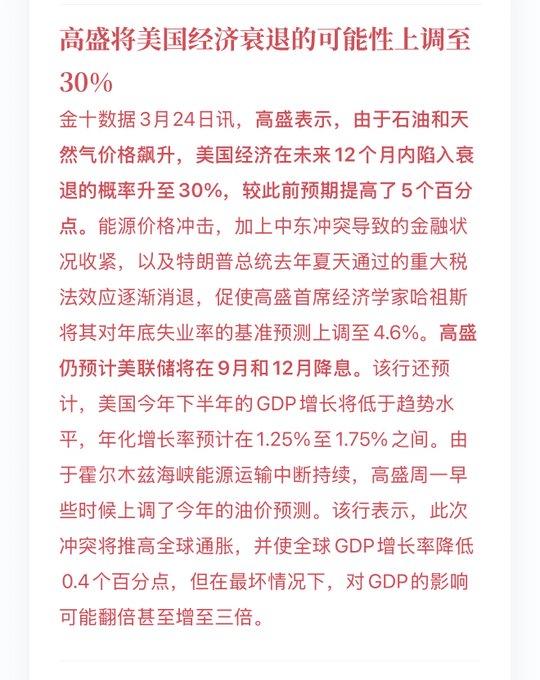 高盛将美国经济衰退的可能性上调至30%

金十数据3月24日讯，高盛表示，由于石油和天然气价格飙升，美国经济在未来12个月内陷入衰退的概率升至30%，较此前预期提高了5个百分点。能源价格冲击，加上中东冲突导致的金融状况收紧，以及特朗普总统去年夏天通过的重大税法效应逐渐消退，促使高盛首席经济学家哈祖斯将其对年底失业率的基准预测上调至4.6%。高盛仍预计美联储将在9月和12月降息。该行还预计，美国今年下半年的GDP增长将低于趋势水平，年化增长率预计在1.25%至1.75%之间。由于霍尔木兹海峡能源运输中断持续，高盛周一早些时候上调了今年的油价预测。该行表示，此次冲突将推高全球通胀，并使全球GDP增长率降低0.4个百分点，但在最坏情况下，对GDP的影响可能翻倍甚至增至三倍。